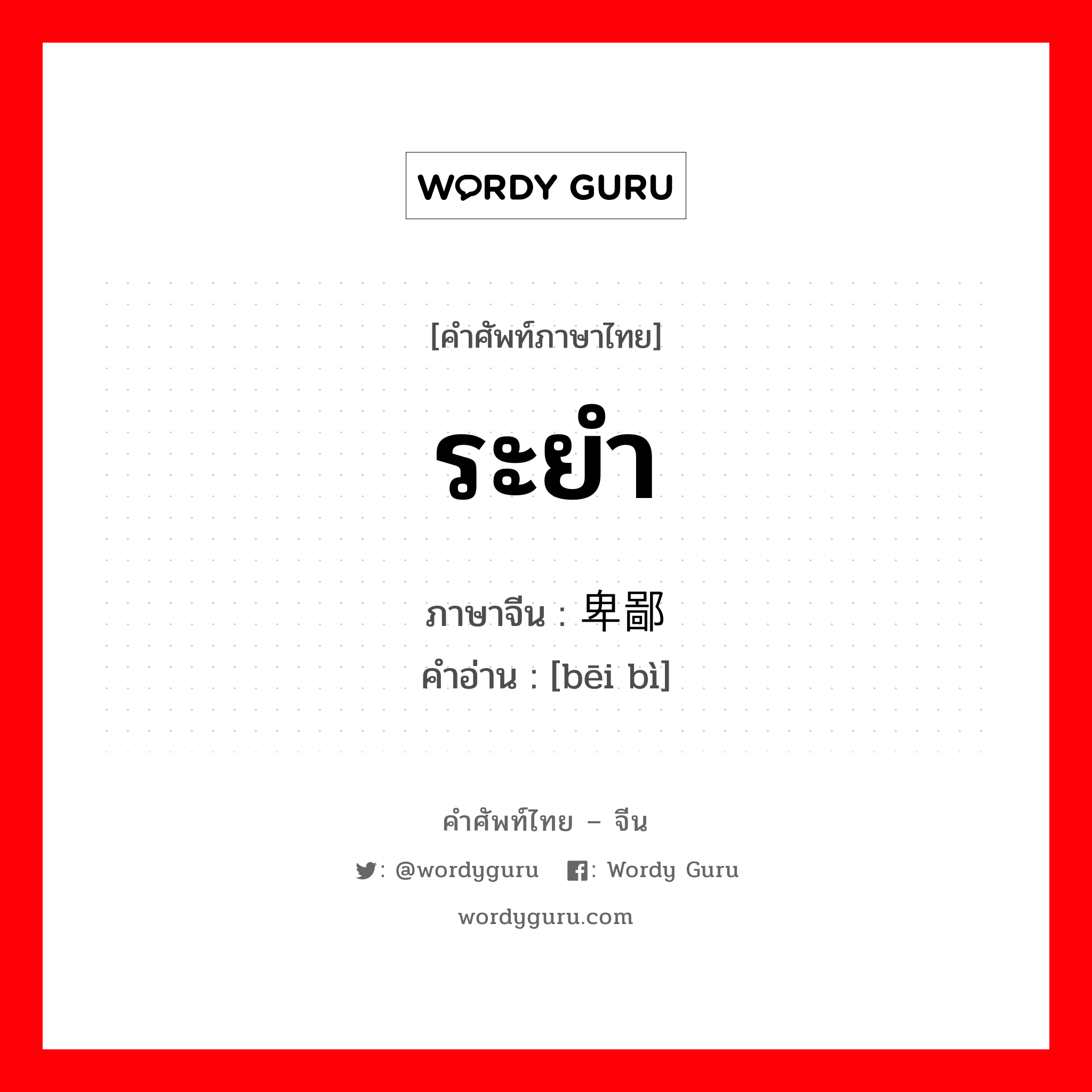 WORDY GURU

[คำศัพท์ภาษาไทย]

ระยำ

ภาษาจีน : 卑鄙
คำอ่าน : [bēi bì]

คำศัพท์ไทย – จีน

: @wordyguru : Wordy Guru

wordyguru.com